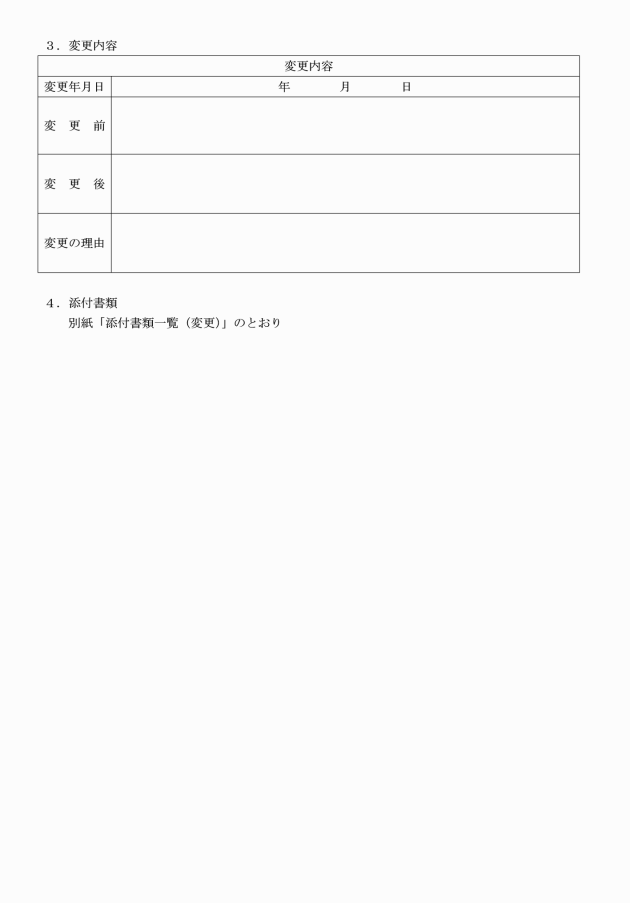 ３．変更内容

| 変更内容 | |
|---|---|
| 変更年月日 | 年　　月　　日 |
| 変　更　前 | |
| 変　更　後 | |
| 変更の理由 | |

４．添付書類
別紙「添付書類一覧（変更）」のとおり